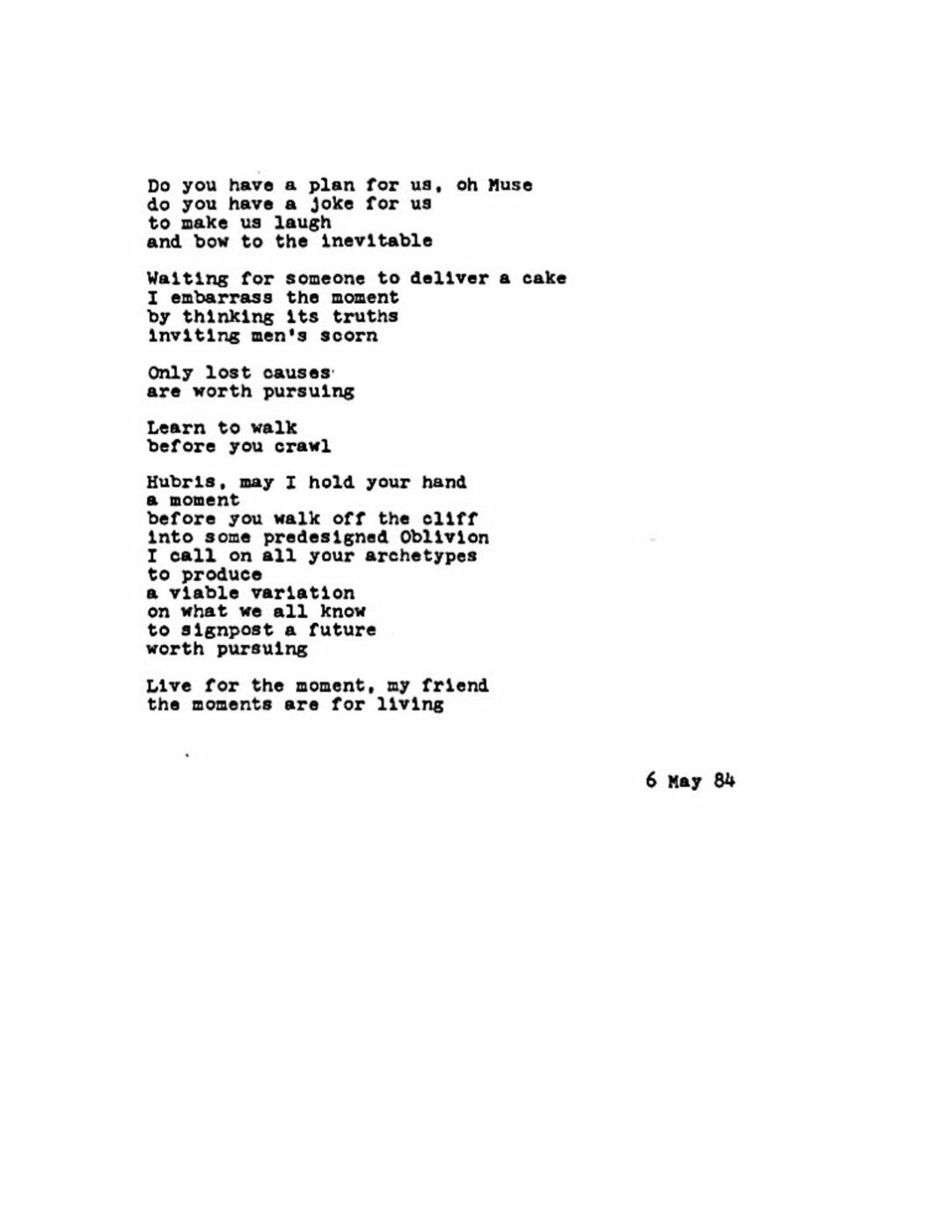 Do you have a plan for us, oh Muse
do you have a joke for us
to make us laugh
and bow to the inevitable

Waiting for someone to deliver a cake
I embarrass the moment
by thinking its truths
inviting men's scorn

Only lost causes
are worth pursuing

Learn to walk
before you crawl

Hubris, may I hold your hand
a moment
before you walk off the cliff
into some predesigned Oblivion
I call on all your archetypes
to produce
a viable variation
on what we all know
to signpost a future
worth pursuing

Live for the moment, my friend
the moments are for living

6 May 84